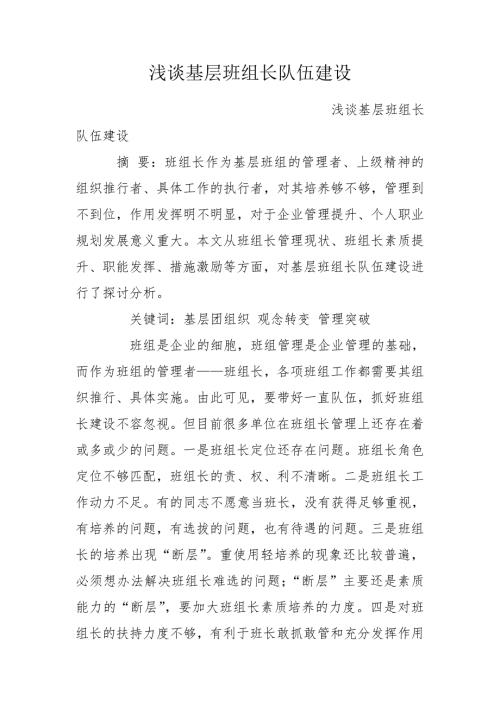 浅谈基层班组长队伍建设

浅谈基层班组长队伍建设

摘 要：班组长作为基层班组的管理者、上级精神的组织推行者、具体工作的执行者，对其培养够不够，管理到不到位，作用发挥明不明显，对于企业管理提升、个人职业规划发展意义重大。本文从班组长管理现状、班组长素质提升、职能发挥、措施激励等方面，对基层班组长队伍建设进行了探讨分析。

关键词：基层团组织 观念转变 管理突破

班组是企业的细胞，班组管理是企业管理的基础，而作为班组的管理者——班组长，各项班组工作都需要其组织推行、具体实施。由此可见，要带好一直队伍，抓好班组长建设不容忽视。但目前很多单位在班组长管理上还存在着或多或少的问题。一是班组长定位还存在问题。班组长角色定位不够匹配，班组长的责、权、利不清晰。二是班组长工作动力不足。有的同志不愿意当班长，没有获得足够重视，有培养的问题，有选拔的问题，也有待遇的问题。三是班组长的培养出现“断层”。重使用轻培养的现象还比较普遍，必须想办法解决班组长难选的问题；“断层”主要还是素质能力的“断层”，要加大班组长素质培养的力度。四是对班组长的扶持力度不够，有利于班长敢抓敢管和充分发挥作用